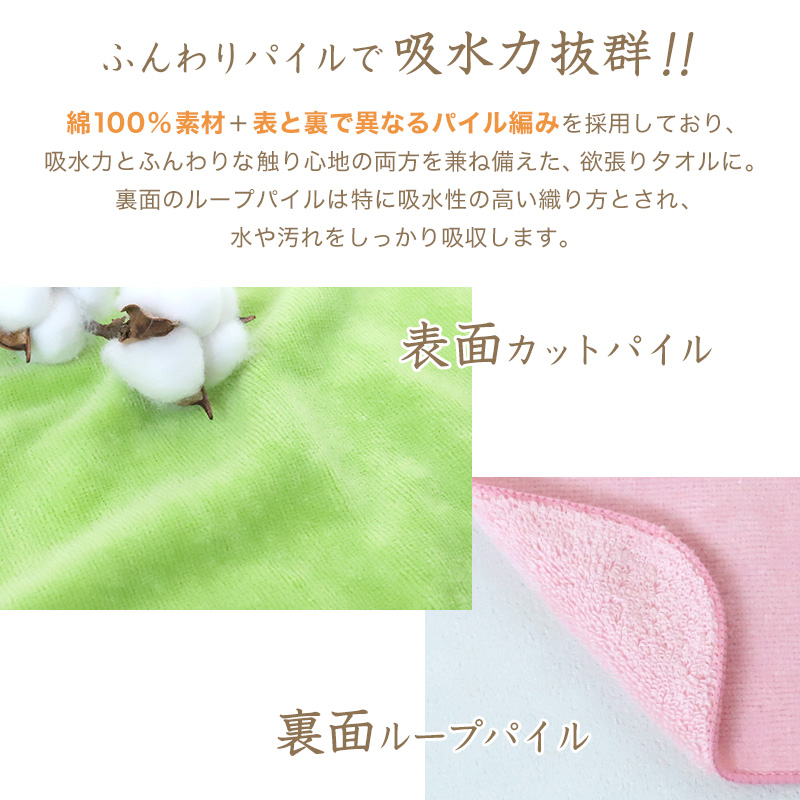 ふんわりパイルで吸水力抜群!!

綿100%素材+表と裏で異なるパイル編みを採用しており、吸水力とふんわりな触り心地の両方を兼ね備えた、欲張りタオルに。裏面のループパイルは特に吸水性の高い織り方とされ、水や汚れをしっかり吸収します。

表面カットパイル

裏面ループパイル